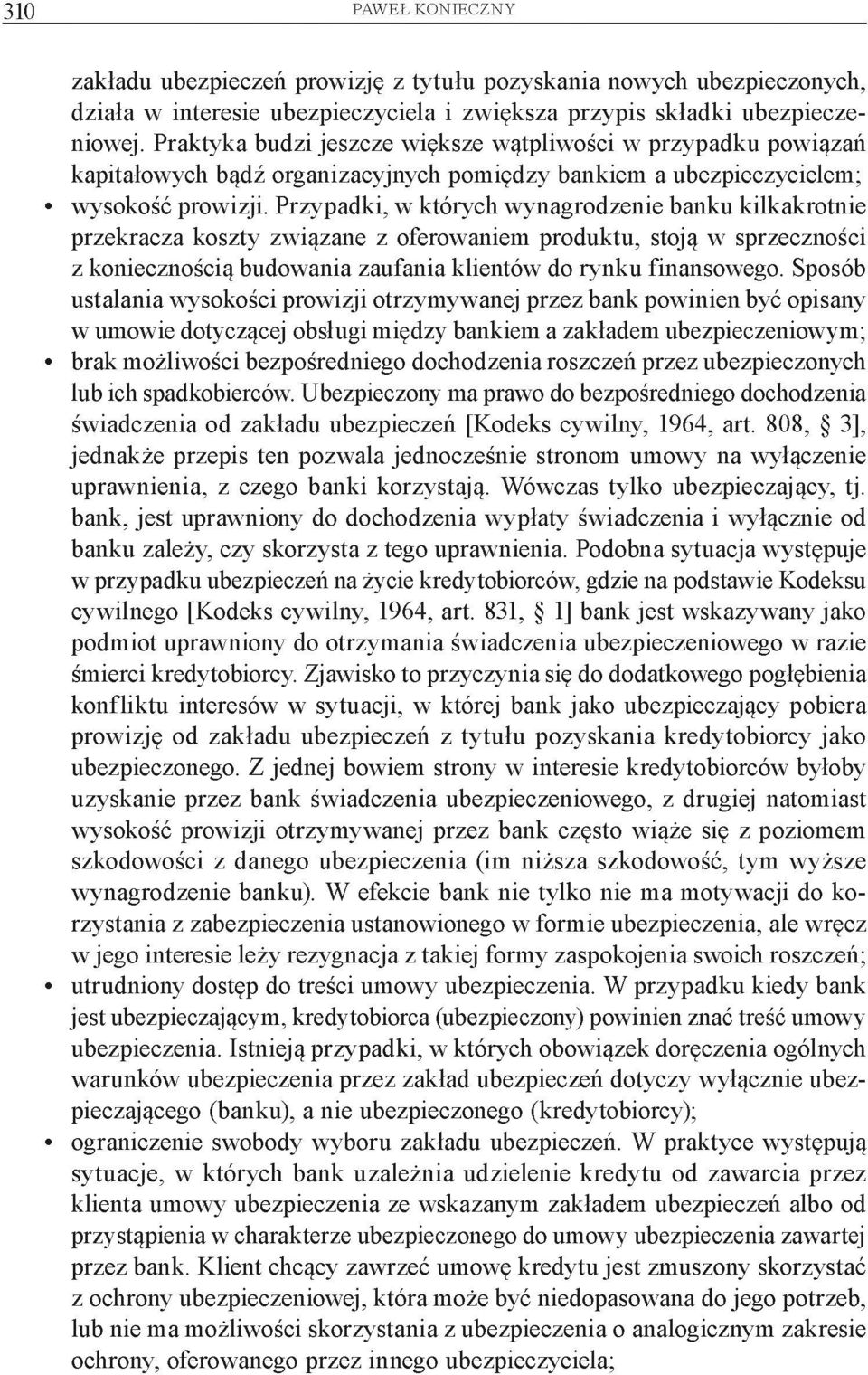 310 PAWEŁ KONIECZNY

zakładu ubezpieczeń prowizję z tytułu pozyskania nowych ubezpieczonych, działa w interesie ubezpieczyciela i zwiększa przypis składki ubezpieczeniowej. Praktyka budzi jeszcze większe wątpliwości w przypadku powiązań kapitałowych bądź organizacyjnych pomiędzy bankiem a ubezpieczycielem;

• wysokość prowizji. Przypadki, w których wynagrodzenie banku kilkakrotnie przekracza koszty związane z oferowaniem produktu, stoją w sprzeczności z koniecznością budowania zaufania klientów do rynku finansowego. Sposób ustalania wysokości prowizji otrzymywanej przez bank powinien być opisany w umowie dotyczącej obsługi między bankiem a zakładem ubezpieczeniowym;

• brak możliwości bezpośredniego dochodzenia roszczeń przez ubezpieczonych lub ich spadkobierców. Ubezpieczony ma prawo do bezpośredniego dochodzenia świadczenia od zakładu ubezpieczeń [Kodeks cywilny, 1964, art. 808, § 3], jednakże przepis ten pozwala jednocześnie stronom umowy na wyłączenie uprawnienia, z czego banki korzystają. Wówczas tylko ubezpieczający, tj. bank, jest uprawniony do dochodzenia wypłaty świadczenia i wyłącznie od banku zależy, czy skorzysta z tego uprawnienia. Podobna sytuacja występuje w przypadku ubezpieczeń na życie kredytobiorców, gdzie na podstawie Kodeksu cywilnego [Kodeks cywilny, 1964, art. 831, § 1] bank jest wskazywany jako podmiot uprawniony do otrzymania świadczenia ubezpieczeniowego w razie śmierci kredytobiorcy. Zjawisko to przyczynia się do dodatkowego pogłębienia konfliktu interesów w sytuacji, w której bank jako ubezpieczający pobiera prowizję od zakładu ubezpieczeń z tytułu pozyskania kredytobiorcy jako ubezpieczonego. Z jednej bowiem strony w interesie kredytobiorców byłoby uzyskanie przez bank świadczenia ubezpieczeniowego, z drugiej natomiast wysokość prowizji otrzymywanej przez bank często wiąże się z poziomem szkodowości z danego ubezpieczenia (im niższa szkodowość, tym wyższe wynagrodzenie banku). W efekcie bank nie tylko nie ma motywacji do korzystania z zabezpieczenia ustanowionego w formie ubezpieczenia, ale wręcz w jego interesie leży rezygnacja z takiej formy zaspokojenia swoich roszczeń;

• utrudniony dostęp do treści umowy ubezpieczenia. W przypadku kiedy bank jest ubezpieczającym, kredytobiorca (ubezpieczony) powinien znać treść umowy ubezpieczenia. Istnieją przypadki, w których obowiązek doręczenia ogólnych warunków ubezpieczenia przez zakład ubezpieczeń dotyczy wyłącznie ubezpieczającego (banku), a nie ubezpieczonego (kredytobiorcy);

• ograniczenie swobody wyboru zakładu ubezpieczeń. W praktyce występują sytuacje, w których bank uzależnia udzielenie kredytu od zawarcia przez klienta umowy ubezpieczenia ze wskazanym zakładem ubezpieczeń albo od przystąpienia w charakterze ubezpieczonego do umowy ubezpieczenia zawartej przez bank. Klient chcący zawrzeć umowę kredytu jest zmuszony skorzystać z ochrony ubezpieczeniowej, która może być niedopasowana do jego potrzeb, lub nie ma możliwości skorzystania z ubezpieczenia o analogicznym zakresie ochrony, oferowanego przez innego ubezpieczyciela;